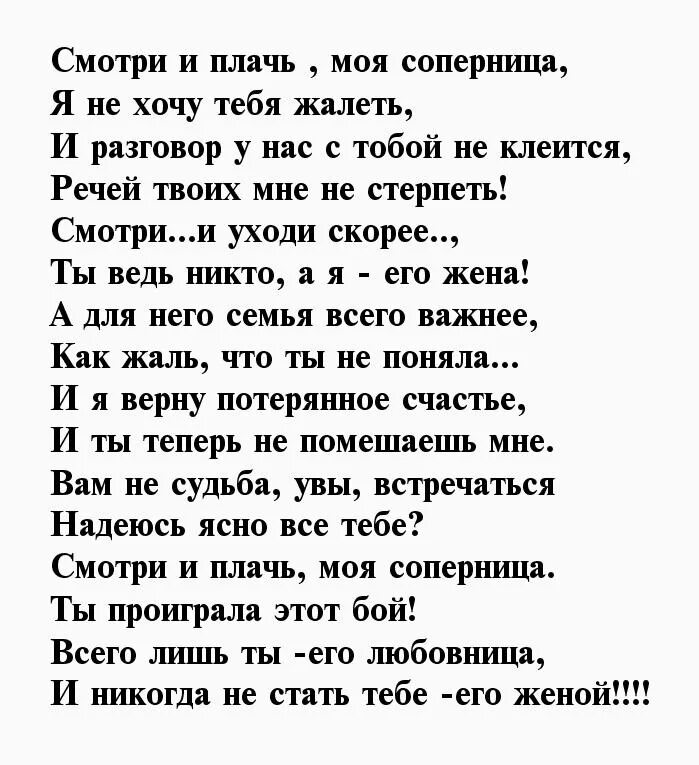 Смотри и плачь , моя соперница,
Я не хочу тебя жалеть,
И разговор у нас с тобой не клеится,
Речей твоих мне не стерпеть!
Смотри...и уходи скорее..,
Ты ведь никто, а я - его жена!
А для него семья всего важнее,
Как жаль, что ты не поняла...
И я верну потерянное счастье,
И ты теперь не помешаешь мне.
Вам не судьба, увы, встречаться
Надеюсь ясно все тебе?
Смотри и плачь, моя соперница.
Ты проиграла этот бой!
Всего лишь ты -его любовница,
И никогда не стать тебе -его женой!!!!